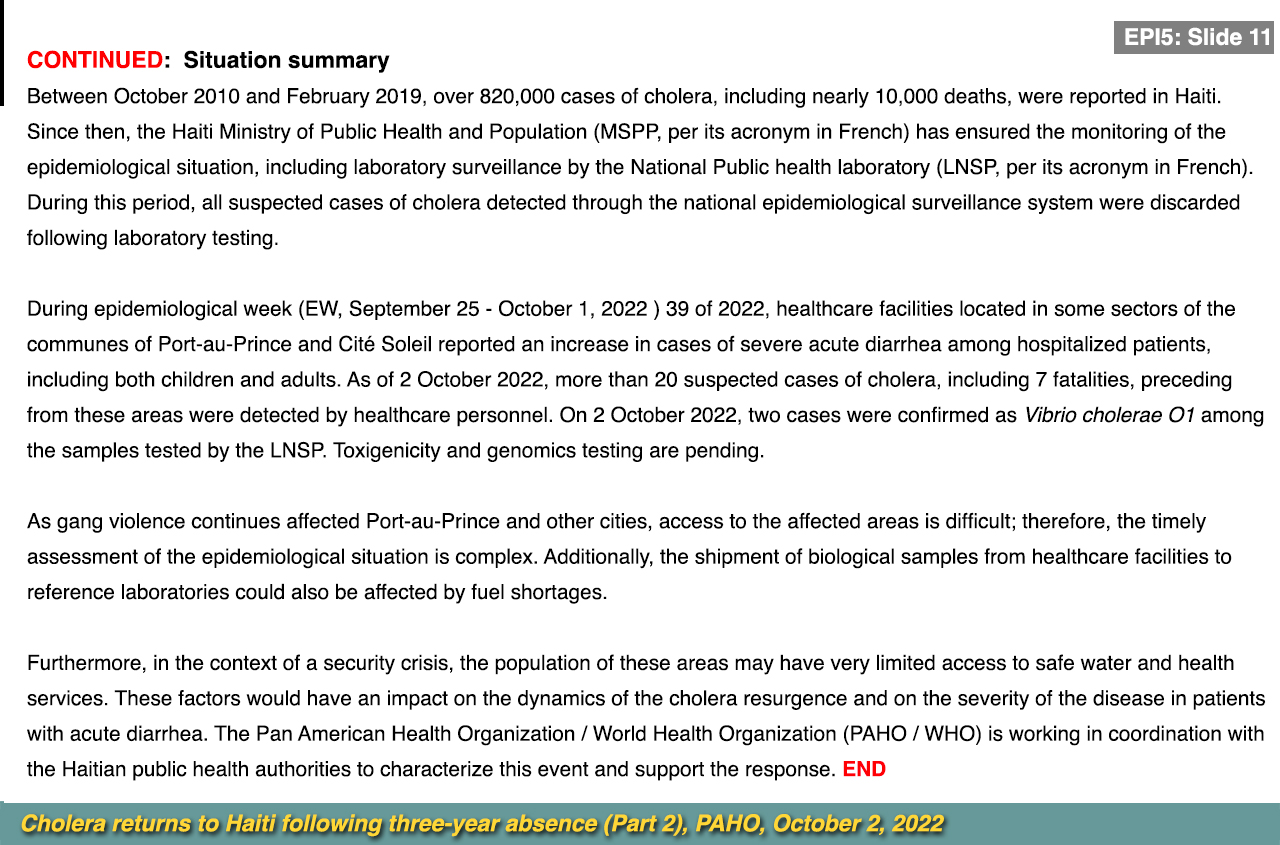 EPI5: Slide 11

CONTINUED: Situation summary
Between October 2010 and February 2019, over 820,000 cases of cholera, including nearly 10,000 deaths, were reported in Haiti. Since then, the Haiti Ministry of Public Health and Population (MSPP, per its acronym in French) has ensured the monitoring of the epidemiological situation, including laboratory surveillance by the National Public health laboratory (LNSP, per its acronym in French). During this period, all suspected cases of cholera detected through the national epidemiological surveillance system were discarded following laboratory testing.

During epidemiological week (EW, September 25 - October 1, 2022 ) 39 of 2022, healthcare facilities located in some sectors of the communes of Port-au-Prince and Cité Soleil reported an increase in cases of severe acute diarrhea among hospitalized patients, including both children and adults. As of 2 October 2022, more than 20 suspected cases of cholera, including 7 fatalities, preceding from these areas were detected by healthcare personnel. On 2 October 2022, two cases were confirmed as Vibrio cholerae O1 among the samples tested by the LNSP. Toxigenicity and genomics testing are pending.

As gang violence continues affected Port-au-Prince and other cities, access to the affected areas is difficult; therefore, the timely assessment of the epidemiological situation is complex. Additionally, the shipment of biological samples from healthcare facilities to reference laboratories could also be affected by fuel shortages.

Furthermore, in the context of a security crisis, the population of these areas may have very limited access to safe water and health services. These factors would have an impact on the dynamics of the cholera resurgence and on the severity of the disease in patients with acute diarrhea. The Pan American Health Organization / World Health Organization (PAHO / WHO) is working in coordination with the Haitian public health authorities to characterize this event and support the response. END

Cholera returns to Haiti following three-year absence (Part 2), PAHO, October 2, 2022